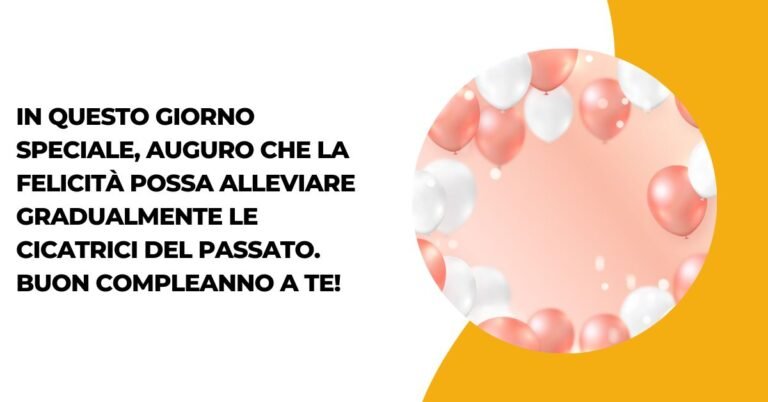 IN QUESTO GIORNO SPECIALE, AUGURO CHE LA FELICITÀ POSSA ALLEVIARE GRADUALMENTE LE CICATRICI DEL PASSATO. BUON COMPLEANNO A TE!